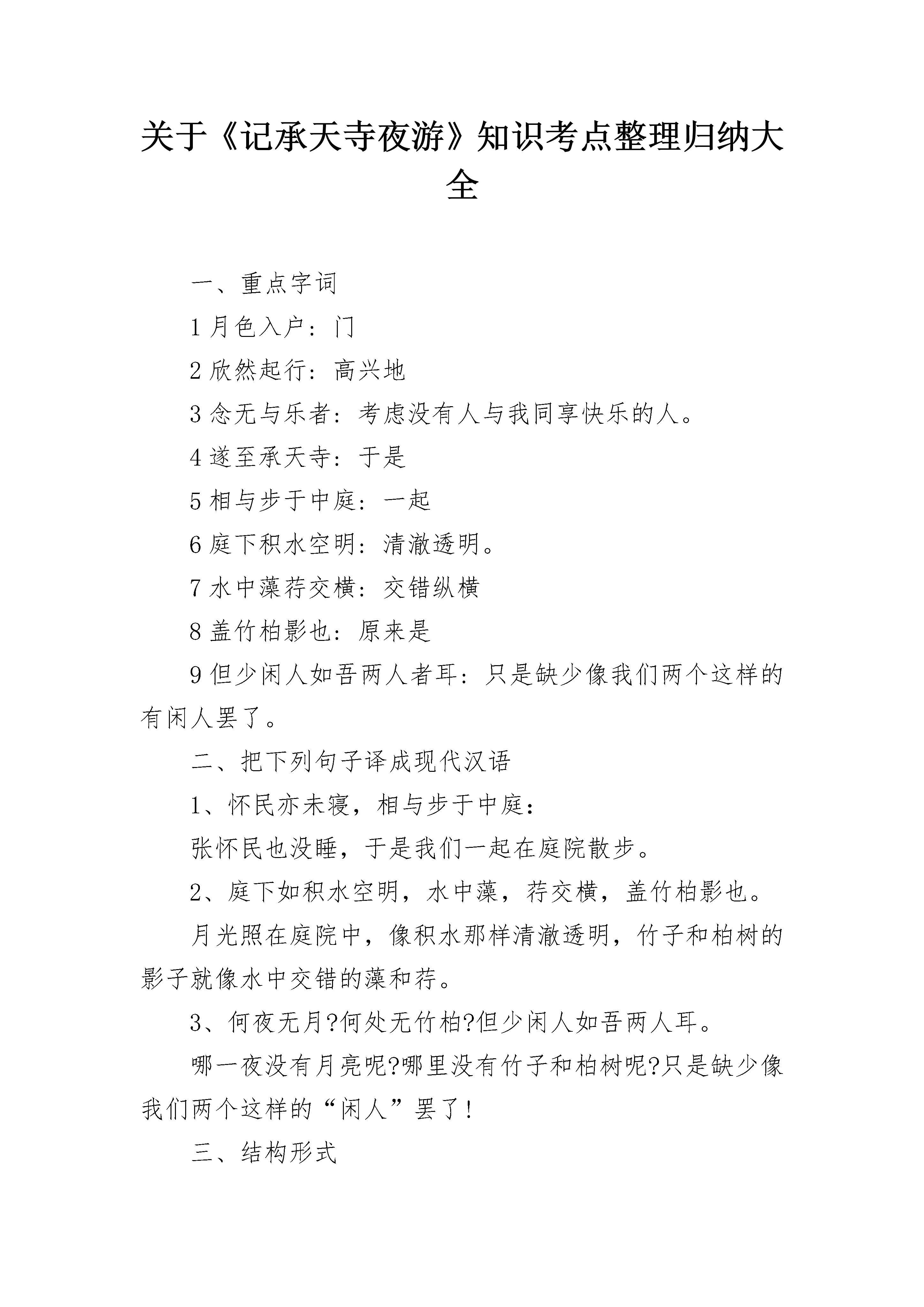 关于《记承天寺夜游》知识考点整理归纳大全

一、重点字词

1 月色入户：门

2 欣然起行：高兴地

3 念无与乐者：考虑没有人与我同享快乐的人。

4 遂至承天寺：于是

5 相与步于中庭：一起

6 庭下积水空明：清澈透明。

7 水中藻荇交横：交错纵横

8 盖竹柏影也：原来是

9 但少闲人如吾两人者耳：只是缺少像我们两个这样的有闲人罢了。

二、把下列句子译成现代汉语

1、怀民亦未寝，相与步于中庭：

张怀民也没睡，于是我们一起在庭院散步。

2、庭下如积水空明，水中藻，荇交横，盖竹柏影也。

月光照在庭院中，像积水那样清澈透明，竹子和柏树的影子就像水中交错的藻和荇。

3、何夜无月?何处无竹柏?但少闲人如吾两人耳。

哪一夜没有月亮呢?哪里没有竹子和柏树呢?只是缺少像我们两个这样的“闲人”罢了!

三、结构形式